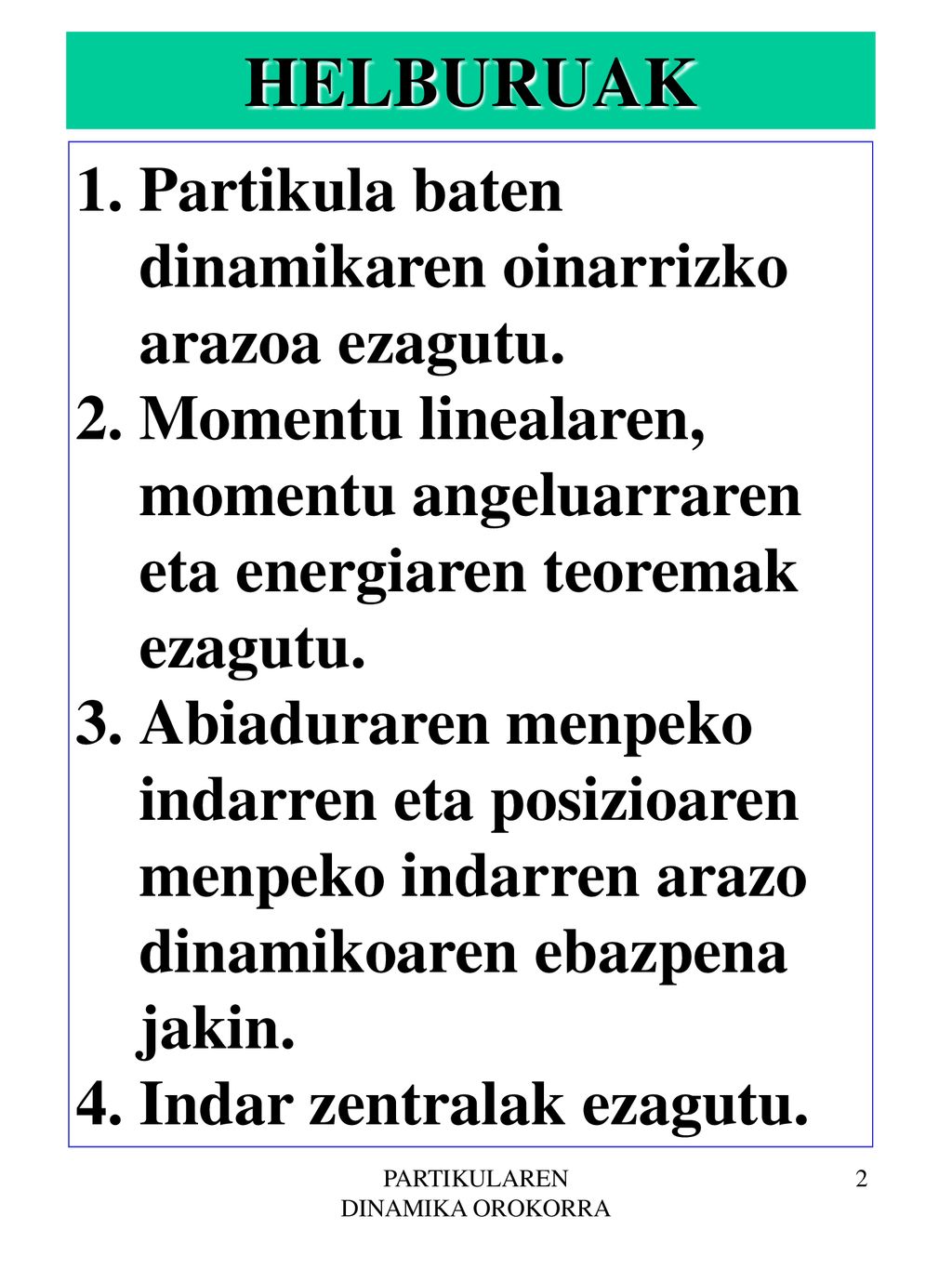 HELBURUAK

1. Partikula baten dinamikaren oinarrizko arazoa ezagutu.
2. Momentu linealaren, momentu angeluarraren eta energiaren teoremak ezagutu.
3. Abiaduraren menpeko indarren eta posizioaren menpeko indarren arazo dinamikoaren ebazpena jakin.
4. Indar zentralak ezagutu.

PARTIKULAREN DINAMIKA OROKORRA

2